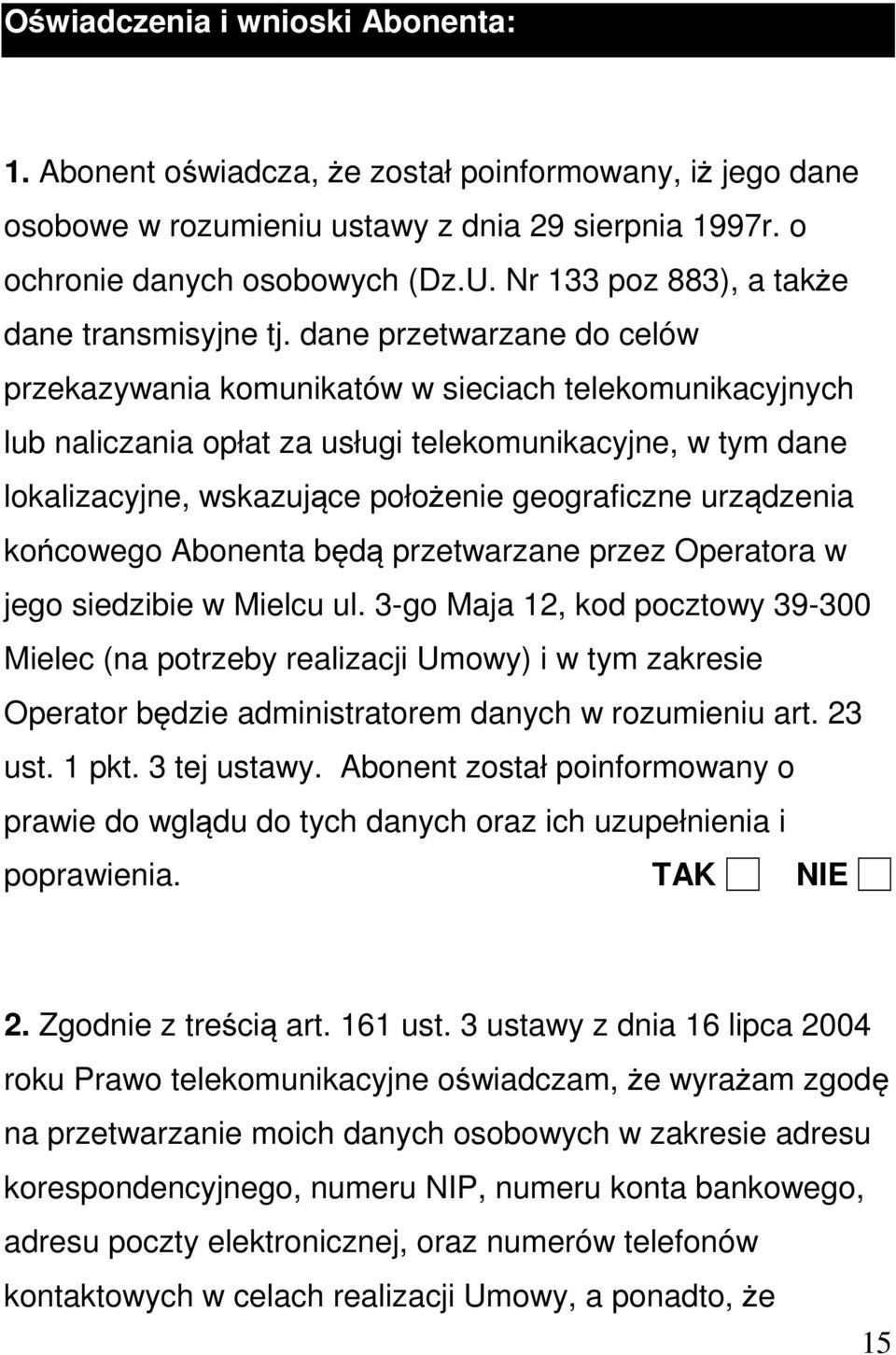 Oświadczenia i wnioski Abonenta:

1. Abonent oświadcza, że został poinformowany, iż jego dane osobowe w rozumieniu ustawy z dnia 29 sierpnia 1997r. o ochronie danych osobowych (Dz.U. Nr 133 poz 883), a także dane transmisyjne tj. dane przetwarzane do celów przekazywania komunikatów w sieciach telekomunikacyjnych lub naliczania opłat za usługi telekomunikacyjne, w tym dane lokalizacyjne, wskazujące położenie geograficzne urządzenia końcowego Abonenta będą przetwarzane przez Operatora w jego siedzibie w Mielcu ul. 3-go Maja 12, kod pocztowy 39-300 Mielec (na potrzeby realizacji Umowy) i w tym zakresie Operator będzie administratorem danych w rozumieniu art. 23 ust. 1 pkt. 3 tej ustawy. Abonent został poinformowany o prawie do wglądu do tych danych oraz ich uzupełnienia i poprawienia. TAK NIE

2. Zgodnie z treścią art. 161 ust. 3 ustawy z dnia 16 lipca 2004 roku Prawo telekomunikacyjne oświadczam, że wyrażam zgodę na przetwarzanie moich danych osobowych w zakresie adresu korespondencyjnego, numeru NIP, numeru konta bankowego, adresu poczty elektronicznej, oraz numerów telefonów kontaktowych w celach realizacji Umowy, a ponadto, że

15